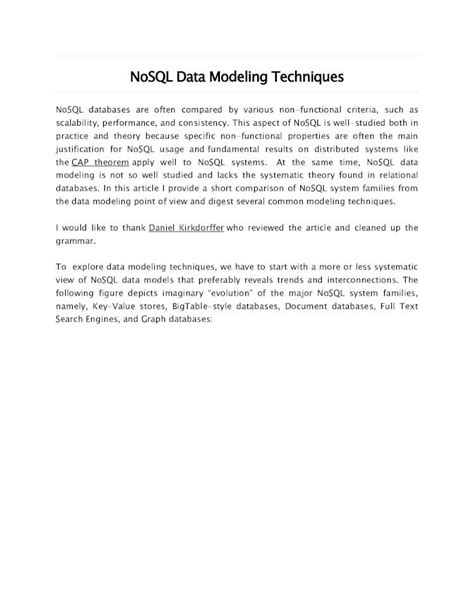 NoSQL Data Modeling Techniques

NoSQL databases are often compared by various non-functional criteria, such as scalability, performance, and consistency. This aspect of NoSQL is well-studied both in practice and theory because specific non-functional properties are often the main justification for NoSQL usage and fundamental results on distributed systems like the CAP theorem apply well to NoSQL systems. At the same time, NoSQL data modeling is not so well studied and lacks the systematic theory found in relational databases. In this article I provide a short comparison of NoSQL system families from the data modeling point of view and digest several common modeling techniques.

I would like to thank Daniel Kirkdorffer who reviewed the article and cleaned up the grammar.

To explore data modeling techniques, we have to start with a more or less systematic view of NoSQL data models that preferably reveals trends and interconnections. The following figure depicts imaginary "evolution" of the major NoSQL system families, namely, Key-Value stores, BigTable-style databases, Document databases, Full Text Search Engines, and Graph databases: